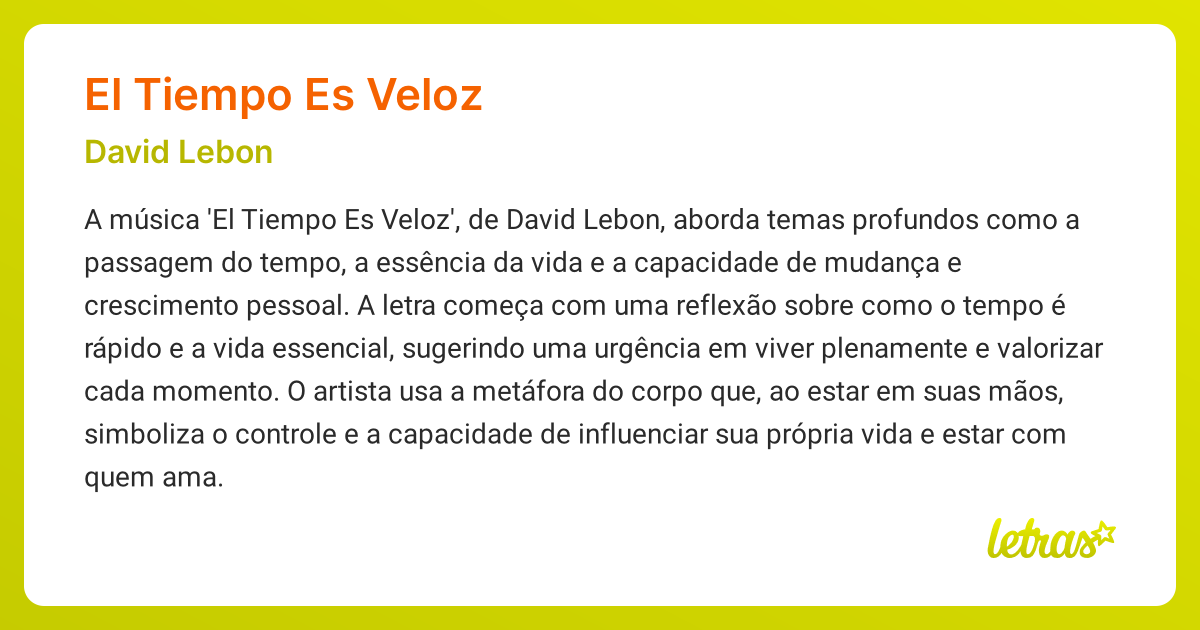 El Tiempo Es Veloz

David Lebon

A música 'El Tiempo Es Veloz', de David Lebon, aborda temas profundos como a passagem do tempo, a essência da vida e a capacidade de mudança e crescimento pessoal. A letra começa com uma reflexão sobre como o tempo é rápido e a vida essencial, sugerindo uma urgência em viver plenamente e valorizar cada momento. O artista usa a metáfora do corpo que, ao estar em suas mãos, simboliza o controle e a capacidade de influenciar sua própria vida e estar com quem ama.

letras